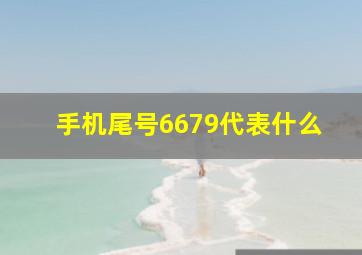 手机尾号6679代表什么